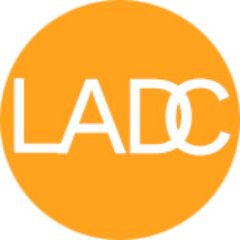 LADC